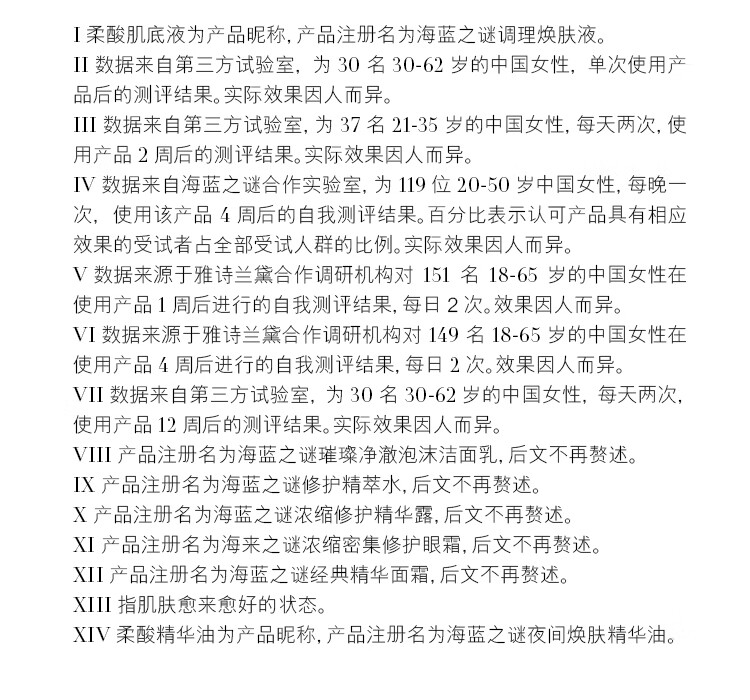 I 柔酸肌底液为产品昵称，产品注册名为海蓝之谜调理焕肤液。

II 数据来自第三方试验室，为 30 名 30-62 岁的中国女性，单次使用产品后的测评结果。实际效果因人而异。

III 数据来自第三方试验室，为 37 名 21-35 岁的中国女性，每天两次，使用产品 2 周后的测评结果。实际效果因人而异。

IV 数据来自海蓝之谜合作实验室，为 119 位 20-50 岁中国女性，每晚一次，使用该产品 4 周后的自我测评结果。百分比表示认可产品具有相应效果的受试者占全部受试人群的比例。实际效果因人而异。

V 数据来源于雅诗兰黛合作调研机构对 151 名 18-65 岁的中国女性在使用产品 1 周后进行的自我测评结果，每日 2 次。效果因人而异。

VI 数据来源于雅诗兰黛合作调研机构对 149 名 18-65 岁的中国女性在使用产品 4 周后进行的自我测评结果，每日 2 次。效果因人而异。

VII 数据来自第三方试验室，为 30 名 30-62 岁的中国女性，每天两次，使用产品 12 周后的测评结果。实际效果因人而异。

VIII 产品注册名为海蓝之谜璀璨净澈泡沫洁面乳，后文不再赘述。

IX 产品注册名为海蓝之谜修护精萃水，后文不再赘述。

X 产品注册名为海蓝之谜浓缩修护精华露，后文不再赘述。

XI 产品注册名为海来之谜浓缩密集修护眼霜，后文不再赘述。

XII 产品注册名为海蓝之谜经典精华面霜，后文不再赘述。

XIII 指肌肤愈来愈好的状态。

XIV 柔酸精华油为产品昵称，产品注册名为海蓝之谜夜间焕肤精华油。